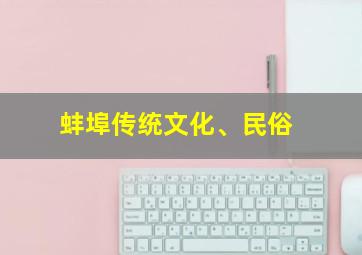 蚌埠传统文化、民俗